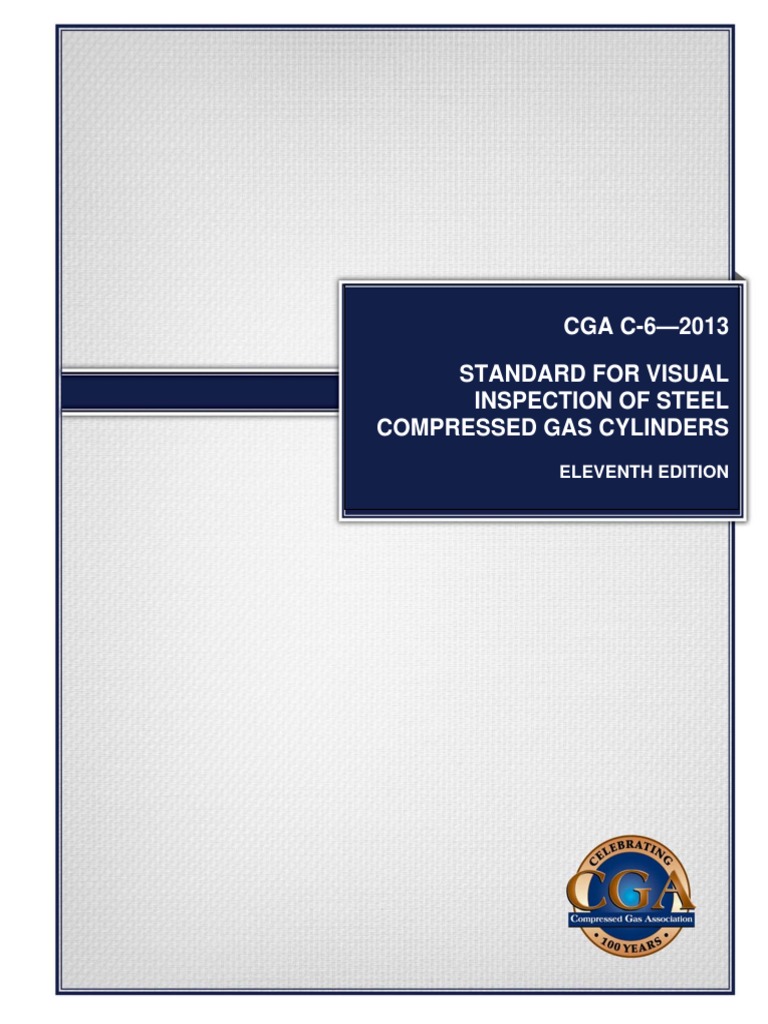 CGA C-6—2013

STANDARD FOR VISUAL INSPECTION OF STEEL COMPRESSED GAS CYLINDERS

ELEVENTH EDITION

CELEBRATING
CGA
Compressed Gas Association
100 YEARS